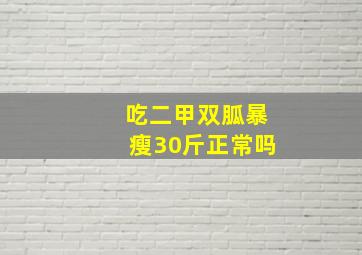 吃二甲双胍暴瘦30斤正常吗